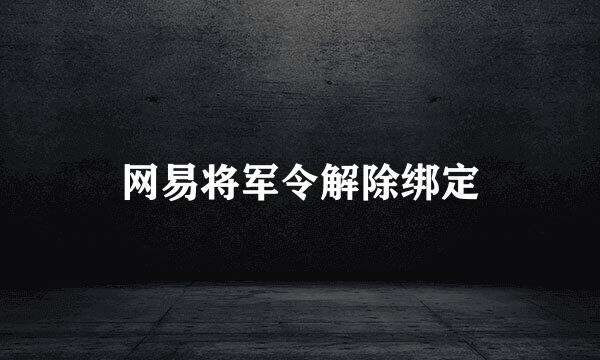 网易将军令解除绑定